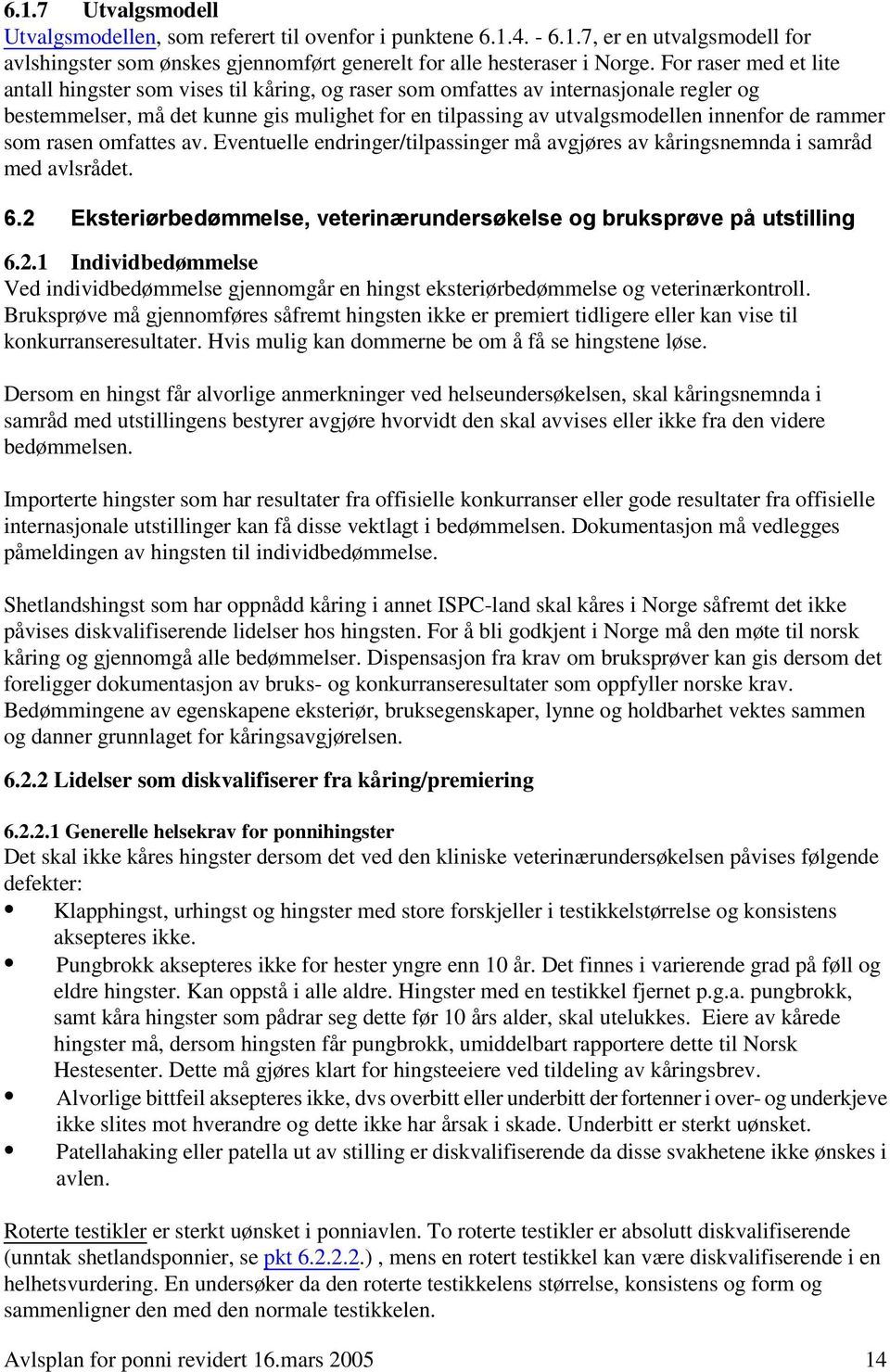 6.1.7 Utvalgsmodell
Utvalgsmodellen, som referert til ovenfor i punktene 6.1.4. - 6.1.7, er en utvalgsmodell for avlshingster som ønskes gjennomført generelt for alle hesteraser i Norge. For raser med et lite antall hingster som vises til kåring, og raser som omfattes av internasjonale regler og bestemmelser, må det kunne gis mulighet for en tilpassing av utvalgsmodellen innenfor de rammer som rasen omfattes av. Eventuelle endringer/tilpassinger må avgjøres av kåringsnemnda i samråd med avlsrådet.

6.2 Eksteriørbedømmelse, veterinærundersøkelse og bruksprøve på utstilling

6.2.1 Individbedømmelse
Ved individbedømmelse gjennomgår en hingst eksteriørbedømmelse og veterinærkontroll. Bruksprøve må gjennomføres såfremt hingsten ikke er premiert tidligere eller kan vise til konkurranseresultater. Hvis mulig kan dommerne be om å få se hingstene løse.

Dersom en hingst får alvorlige anmerkninger ved helseundersøkelsen, skal kåringsnemnda i samråd med utstillingens bestyrer avgjøre hvorvidt den skal avvises eller ikke fra den videre bedømmelsen.

Importerte hingster som har resultater fra offisielle konkurranser eller gode resultater fra offisielle internasjonale utstillinger kan få disse vektlagt i bedømmelsen. Dokumentasjon må vedlegges påmeldingen av hingsten til individbedømmelse.

Shetlandshingst som har oppnådd kåring i annet ISPC-land skal kåres i Norge såfremt det ikke påvises diskvalifiserende lidelser hos hingsten. For å bli godkjent i Norge må den møte til norsk kåring og gjennomgå alle bedømmelser. Dispensasjon fra krav om bruksprøver kan gis dersom det foreligger dokumentasjon av bruks- og konkurranseresultater som oppfyller norske krav. Bedømmingene av egenskapene eksteriør, bruksegenskaper, lynne og holdbarhet vektes sammen og danner grunnlaget for kåringsavgjørelsen.

6.2.2 Lidelser som diskvalifiserer fra kåring/premiering

6.2.2.1 Generelle helsekrav for ponnihingster
Det skal ikke kåres hingster dersom det ved den kliniske veterinærundersøkelsen påvises følgende defekter:
• Klapphingst, urhingst og hingster med store forskjeller i testikkelstørrelse og konsistens aksepteres ikke.
• Pungbrokk aksepteres ikke for hester yngre enn 10 år. Det finnes i varierende grad på føll og eldre hingster. Kan oppstå i alle aldre. Hingster med en testikkel fjernet p.g.a. pungbrokk, samt kåra hingster som pådrar seg dette før 10 års alder, skal utelukkes. Eiere av kårede hingster må, dersom hingsten får pungbrokk, umiddelbart rapportere dette til Norsk Hestesenter. Dette må gjøres klart for hingsteeiere ved tildeling av kåringsbrev.
• Alvorlige bittfeil aksepteres ikke, dvs overbitt eller underbitt der fortenner i over- og underkjeve ikke slites mot hverandre og dette ikke har årsak i skade. Underbitt er sterkt uønsket.
• Patellahaking eller patella ut av stilling er diskvalifiserende da disse svakhetene ikke ønskes i avlen.

Roterte testikler er sterkt uønsket i ponniavlen. To roterte testikler er absolutt diskvalifiserende (unntak shetlandsponnier, se pkt 6.2.2.2.) , mens en rotert testikkel kan være diskvalifiserende i en helhetsvurdering. En undersøker da den roterte testikkelens størrelse, konsistens og form og sammenligner den med den normale testikkelen.

Avlsplan for ponni revidert 16.mars 2005 14